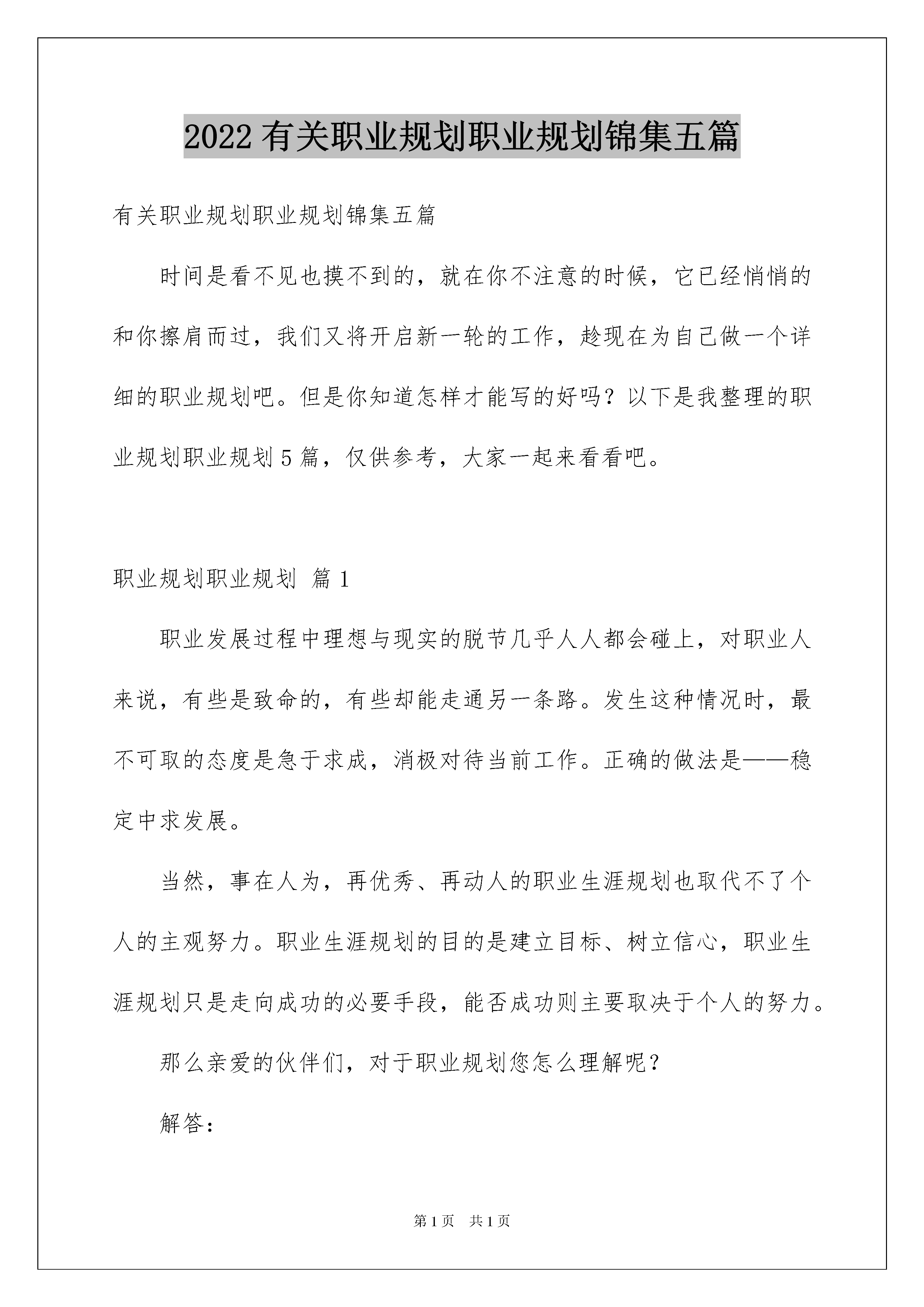 2022有关职业规划职业规划锦集五篇

有关职业规划职业规划锦集五篇

时间是看不见也摸不到的，就在你不注意的时候，它已经悄悄的和你擦肩而过，我们又将开启新一轮的工作，趁现在为自己做一个详细的职业规划吧。但是你知道怎样才能写的好吗？以下是我整理的职业规划职业规划5篇，仅供参考，大家一起来看看吧。

职业规划职业规划 篇1

职业发展过程中理想与现实的脱节几乎人人都会碰上，对职业人来说，有些是致命的，有些却能走通另一条路。发生这种情况时，最不可取的态度是急于求成，消极对待当前工作。正确的做法是——稳定中求发展。

当然，事在人为，再优秀、再动人的职业生涯规划也取代不了个人的主观努力。职业生涯规划的目的是建立目标、树立信心，职业生涯规划只是走向成功的必要手段，能否成功则主要取决于个人的努力。

那么亲爱的伙伴们，对于职业规划您怎么理解呢？

解答：

第1页 共1页